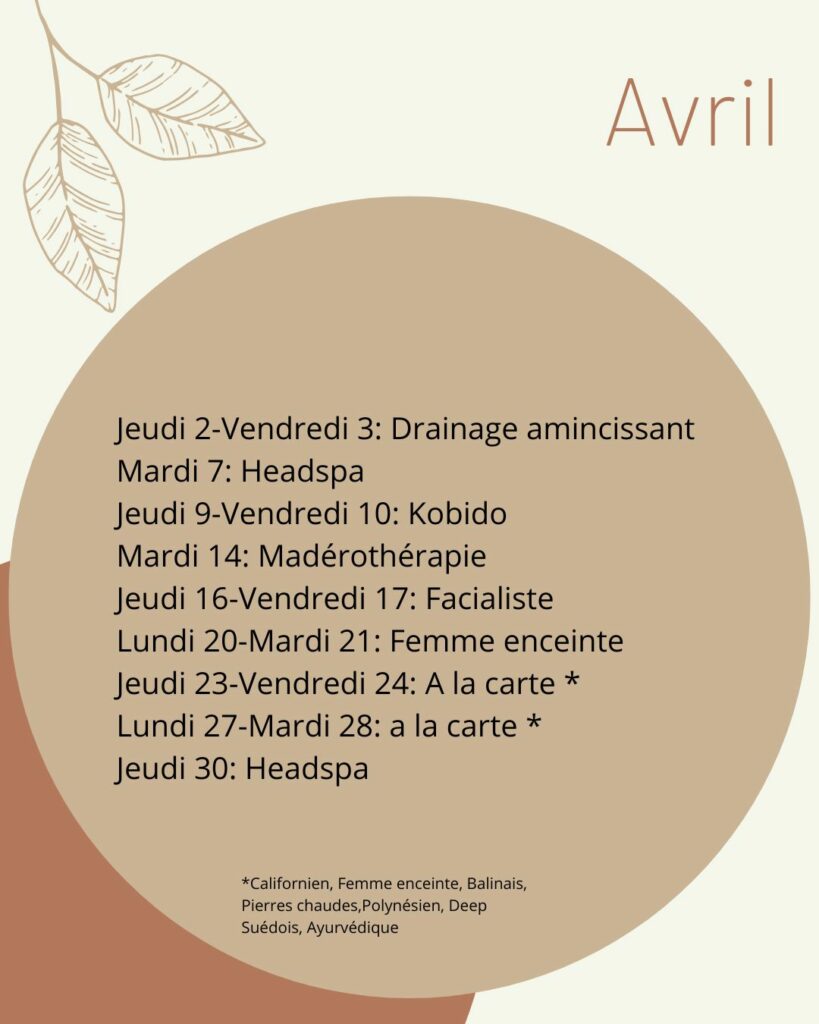 Avril

Jeudi 2-Vendredi 3: Drainage amincissant
Mardi 7: Headspa
Jeudi 9-Vendredi 10: Kobido
Mardi 14: Madérothérapie
Jeudi 16-Vendredi 17: Facialiste
Lundi 20-Mardi 21: Femme enceinte
Jeudi 23-Vendredi 24: A la carte *
Lundi 27-Mardi 28: a la carte *
Jeudi 30: Headspa

*Californien, Femme enceinte, Balinais, Pierres chaudes,Polynésien, Deep Suédois, Ayurvédique